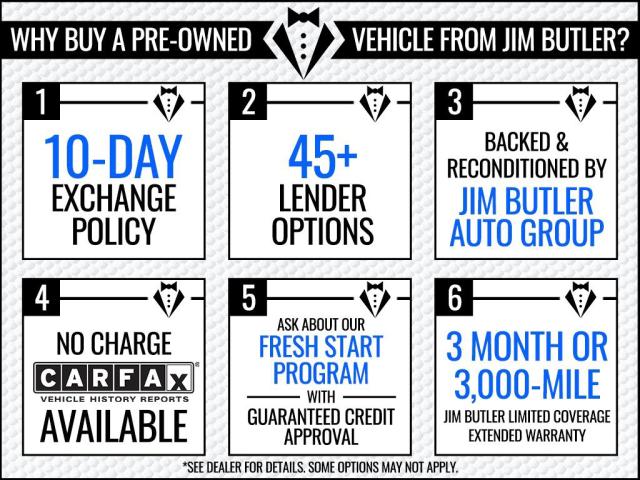 WHY BUY A PRE-OWNED VEHICLE FROM JIM BUTLER?

1

10-DAY EXCHANGE POLICY

2

45+ LENDER OPTIONS

3

BACKED & RECONDITIONED BY JIM BUTLER AUTO GROUP

4

NO CHARGE

CARFAX®
VEHICLE HISTORY REPORTS

AVAILABLE

5

ASK ABOUT OUR FRESH START PROGRAM WITH GUARANTEED CREDIT APPROVAL

6

3 MONTH OR 3,000-MILE

JIM BUTLER LIMITED COVERAGE EXTENDED WARRANTY

*SEE DEALER FOR DETAILS. SOME OPTIONS MAY NOT APPLY.